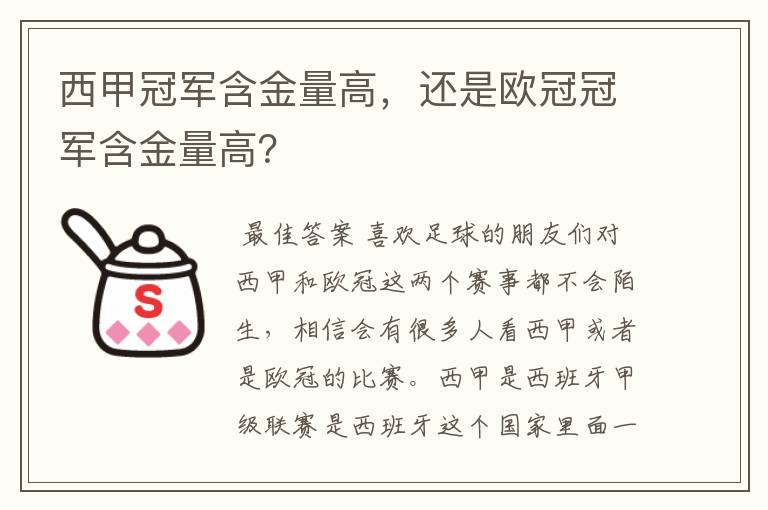 西甲冠军含金量高，还是欧冠冠军含金量高?

S

最佳答案 喜欢足球的朋友们对西甲和欧冠这两个赛事都不会陌生，相信会有很多人看西甲或者是欧冠的比赛。西甲是西班牙甲级联赛是西班牙这个国家里面一